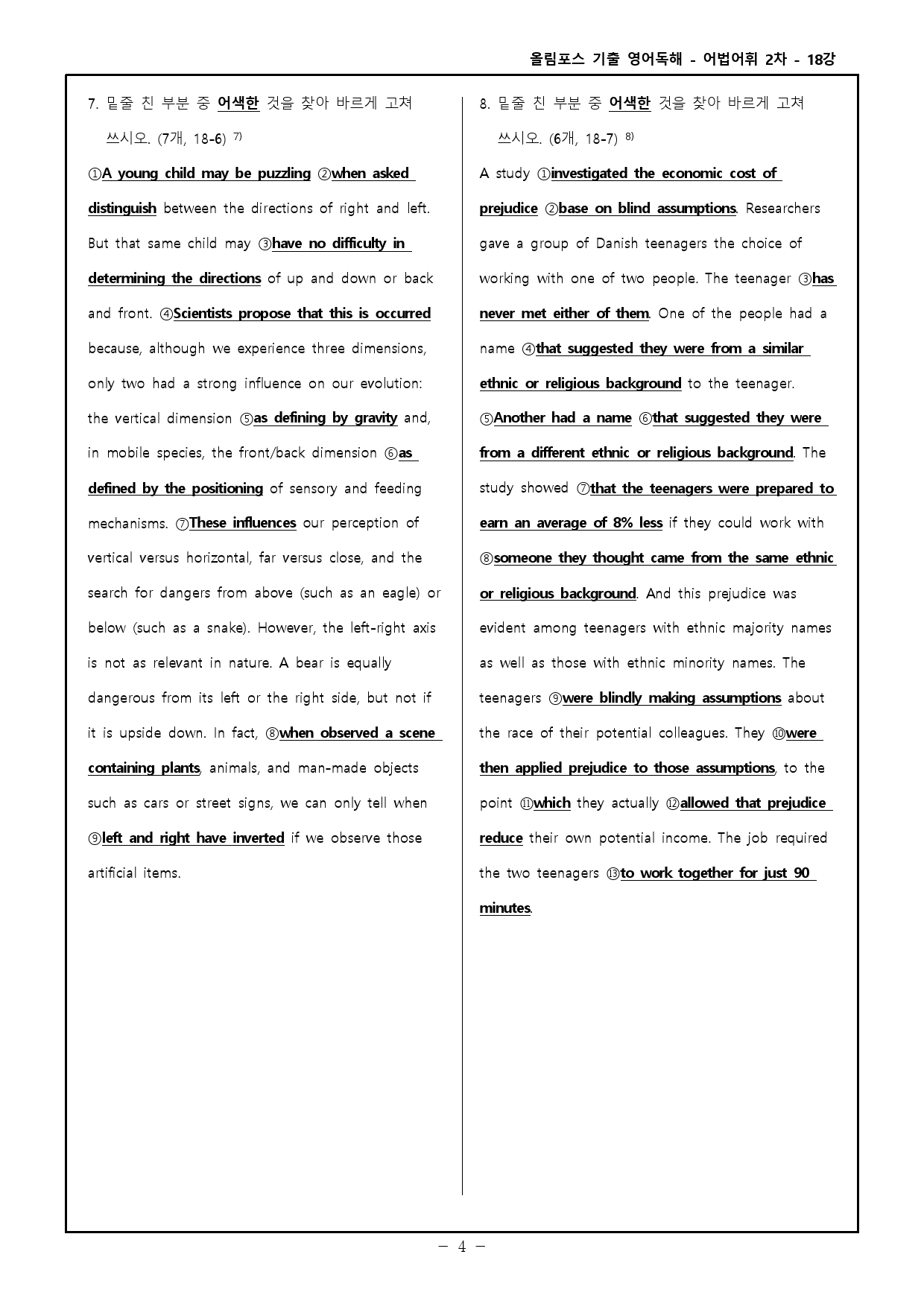 올림포스 기출 영어독해 - 어법어휘 2차 - 18강

7. 밑줄 친 부분 중 어색한 것을 찾아 바르게 고쳐 쓰시오. (7개, 18-6) $^{7)}$

①A young child may be puzzling ②when asked distinguish between the directions of right and left. But that same child may ③have no difficulty in determining the directions of up and down or back and front. ④Scientists propose that this is occurred because, although we experience three dimensions, only two had a strong influence on our evolution: the vertical dimension ⑤as defining by gravity and, in mobile species, the front/back dimension ⑥as defined by the positioning of sensory and feeding mechanisms. ⑦These influences our perception of vertical versus horizontal, far versus close, and the search for dangers from above (such as an eagle) or below (such as a snake). However, the left-right axis is not as relevant in nature. A bear is equally dangerous from its left or the right side, but not if it is upside down. In fact, ⑧when observed a scene containing plants, animals, and man-made objects such as cars or street signs, we can only tell when ⑨left and right have inverted if we observe those artificial items.

8. 밑줄 친 부분 중 어색한 것을 찾아 바르게 고쳐 쓰시오. (6개, 18-7) $^{8)}$

A study ①investigated the economic cost of prejudice ②base on blind assumptions. Researchers gave a group of Danish teenagers the choice of working with one of two people. The teenager ③has never met either of them. One of the people had a name ④that suggested they were from a similar ethnic or religious background to the teenager. ⑤Another had a name ⑥that suggested they were from a different ethnic or religious background. The study showed ⑦that the teenagers were prepared to earn an average of 8% less if they could work with ⑧someone they thought came from the same ethnic or religious background. And this prejudice was evident among teenagers with ethnic majority names as well as those with ethnic minority names. The teenagers ⑨were blindly making assumptions about the race of their potential colleagues. They ⑩were then applied prejudice to those assumptions, to the point ⑪which they actually ⑫allowed that prejudice reduce their own potential income. The job required the two teenagers ⑬to work together for just 90 minutes.

- 4 -